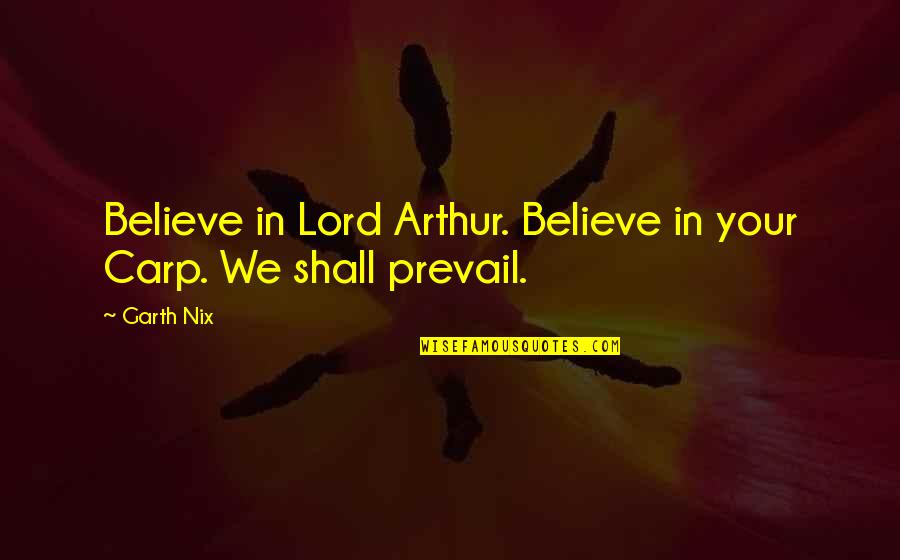 Believe in Lord Arthur. Believe in your Carp. We shall prevail.

~ Garth Nix

WISEFAMOUSQUOTES.COM